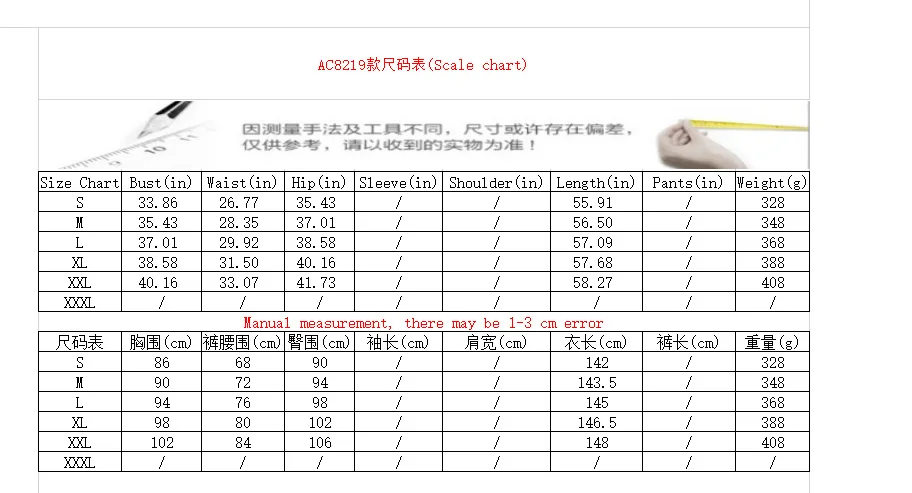 AC8219款尺码表(Scale chart)

因测量手法及工具不同，尺寸或许存在偏差，仅供参考，请以收到的实物为准！

| Size Chart | Bust(in) | Waist(in) | Hip(in) | Sleeve(in) | Shoulder(in) | Length(in) | Pants(in) | Weight(g) |
|---|---|---|---|---|---|---|---|---|
| S | 33.86 | 26.77 | 35.43 | / | / | 55.91 | / | 328 |
| M | 35.43 | 28.35 | 37.01 | / | / | 56.50 | / | 348 |
| L | 37.01 | 29.92 | 38.58 | / | / | 57.09 | / | 368 |
| XL | 38.58 | 31.50 | 40.16 | / | / | 57.68 | / | 388 |
| XXL | 40.16 | 33.07 | 41.73 | / | / | 58.27 | / | 408 |
| XXXL | / | / | / | / | / | / | / | / |

Manual measurement, there may be 1-3 cm error

| 尺码表 | 胸围(cm) | 裤腰围(cm) | 臀围(cm) | 袖长(cm) | 肩宽(cm) | 衣长(cm) | 裤长(cm) | 重量(g) |
|---|---|---|---|---|---|---|---|---|
| S | 86 | 68 | 90 | / | / | 142 | / | 328 |
| M | 90 | 72 | 94 | / | / | 143.5 | / | 348 |
| L | 94 | 76 | 98 | / | / | 145 | / | 368 |
| XL | 98 | 80 | 102 | / | / | 146.5 | / | 388 |
| XXL | 102 | 84 | 106 | / | / | 148 | / | 408 |
| XXXL | / | / | / | / | / | / | / | / |